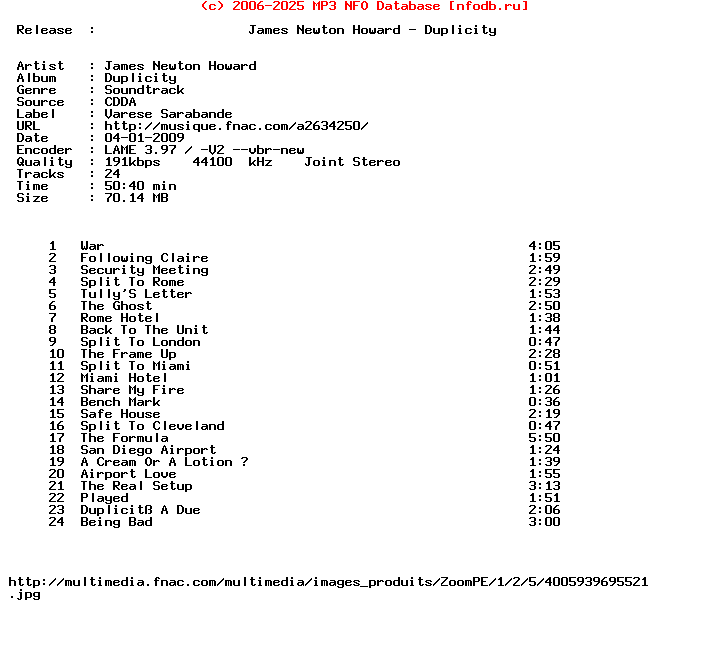 (c) 2006-2025 MP3 NFO Database [nfodb.ru]

Release : James Newton Howard - Duplicity

Artist : James Newton Howard
Album : Duplicity
Genre : Soundtrack
Source : CDDA
Label : Varese Sarabande
URL : http://musique.fnac.com/a2634250/
Date : 04-01-2009
Encoder : LAME 3.97 / -V2 --vbr-new
Quality : 191kbps 44100 kHz Joint Stereo
Tracks : 24
Time : 50:40 min
Size : 70.14 MB

| | | |
|---|---|---|
| 1 | War | 4:05 |
| 2 | Following Claire | 1:59 |
| 3 | Security Meeting | 2:49 |
| 4 | Split To Rome | 2:29 |
| 5 | Tully'S Letter | 1:53 |
| 6 | The Ghost | 2:50 |
| 7 | Rome Hotel | 1:38 |
| 8 | Back To The Unit | 1:44 |
| 9 | Split To London | 0:47 |
| 10 | The Frame Up | 2:28 |
| 11 | Split To Miami | 0:51 |
| 12 | Miami Hotel | 1:01 |
| 13 | Share My Fire | 1:26 |
| 14 | Bench Mark | 0:36 |
| 15 | Safe House | 2:19 |
| 16 | Split To Cleveland | 0:47 |
| 17 | The Formula | 5:50 |
| 18 | San Diego Airport | 1:24 |
| 19 | A Cream Or A Lotion ? | 1:39 |
| 20 | Airport Love | 1:55 |
| 21 | The Real Setup | 3:13 |
| 22 | Played | 1:51 |
| 23 | Duplicitß A Due | 2:06 |
| 24 | Being Bad | 3:00 |

http://multimedia.fnac.com/multimedia/images_produits/ZoomPE/1/2/5/4005939695521.jpg